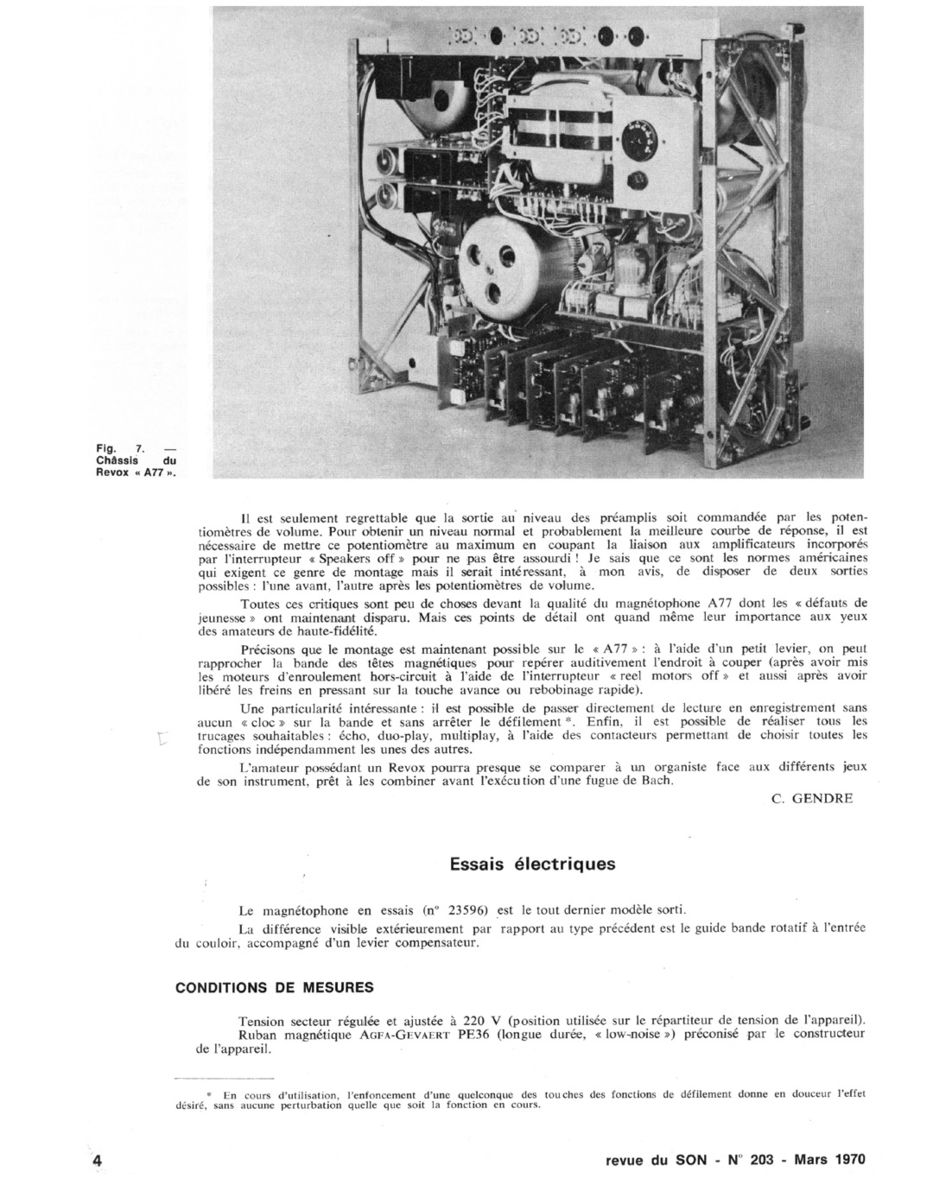 Fig. 7. — Châssis du Revox « A77 ».

Il est seulement regrettable que la sortie au niveau des préamplis soit commandée par les potentiomètres de volume. Pour obtenir un niveau normal et probablement la meilleure courbe de réponse, il est nécessaire de mettre ce potentiomètre au maximum en coupant la liaison aux amplificateurs incorporés par l'interrupteur « Speakers off » pour ne pas être assourdi ! Je sais que ce sont les normes américaines qui exigent ce genre de montage mais il serait intéressant, à mon avis, de disposer de deux sorties possibles : l'une avant, l'autre après les potentiomètres de volume.

Toutes ces critiques sont peu de choses devant la qualité du magnétophone A77 dont les « défauts de jeunesse » ont maintenant disparu. Mais ces points de détail ont quand même leur importance aux yeux des amateurs de haute-fidélité.

Précisons que le montage est maintenant possible sur le « A77 » : à l'aide d'un petit levier, on peut rapprocher la bande des têtes magnétiques pour repérer auditivement l'endroit à couper (après avoir mis les moteurs d'enroulement hors-circuit à l'aide de l'interrupteur « reel motors off » et aussi après avoir libéré les freins en pressant sur la touche avance ou rebobinage rapide).

Une particularité intéressante : il est possible de passer directement de lecture en enregistrement sans aucun « cloc » sur la bande et sans arrêter le défilement *. Enfin, il est possible de réaliser tous les trucages souhaitables : écho, duo-play, multiplay, à l'aide des contacteurs permettant de choisir toutes les fonctions indépendamment les unes des autres.

L'amateur possédant un Revox pourra presque se comparer à un organiste face aux différents jeux de son instrument, prêt à les combiner avant l'exécution d'une fugue de Bach.

C. GENDRE

Essais électriques

Le magnétophone en essais (n° 23596) est le tout dernier modèle sorti.

La différence visible extérieurement par rapport au type précédent est le guide bande rotatif à l'entrée du couloir, accompagné d'un levier compensateur.

CONDITIONS DE MESURES

Tension secteur régulée et ajustée à 220 V (position utilisée sur le répartiteur de tension de l'appareil).

Ruban magnétique AGFA-GEVAERT PE36 (longue durée, « low-noise ») préconisé par le constructeur de l'appareil.

* En cours d'utilisation, l'enfoncement d'une quelconque des touches des fonctions de défilement donne en douceur l'effet désiré, sans aucune perturbation quelle que soit la fonction en cours.

4

revue du SON - N° 203 - Mars 1970